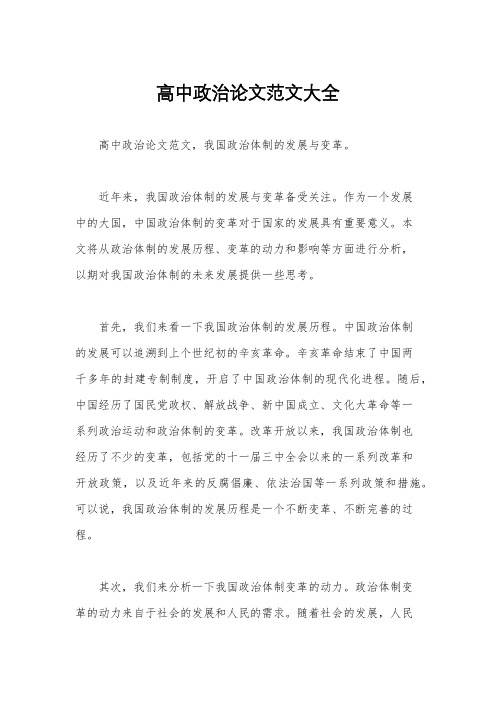 高中政治论文范文大全

高中政治论文范文，我国政治体制的发展与变革。

近年来，我国政治体制的发展与变革备受关注。作为一个发展中的大国，中国政治体制的变革对于国家的发展具有重要意义。本文将从政治体制的发展历程、变革的动力和影响等方面进行分析，以期对我国政治体制的未来发展提供一些思考。

首先，我们来看一下我国政治体制的发展历程。中国政治体制的发展可以追溯到上个世纪初的辛亥革命。辛亥革命结束了中国两千多年的封建专制制度，开启了中国政治体制的现代化进程。随后，中国经历了国民党政权、解放战争、新中国成立、文化大革命等一系列政治运动和政治体制的变革。改革开放以来，我国政治体制也经历了不少的变革，包括党的十一届三中全会以来的一系列改革和开放政策，以及近年来的反腐倡廉、依法治国等一系列政策和措施。可以说，我国政治体制的发展历程是一个不断变革、不断完善的过程。

其次，我们来分析一下我国政治体制变革的动力。政治体制变革的动力来自于社会的发展和人民的需求。随着社会的发展，人民